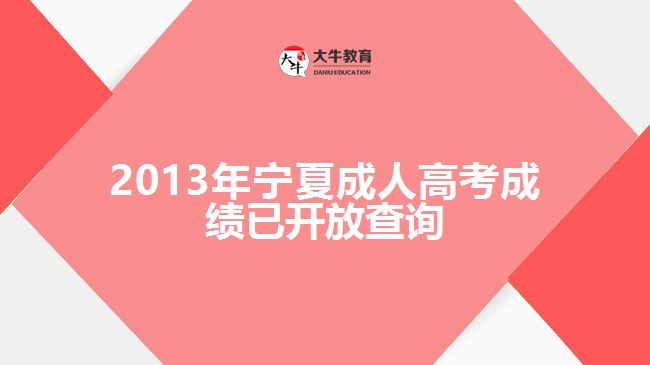 大牛
大牛教育
DANIU EDUCATION

2013年宁夏成人高考成绩已开放查询